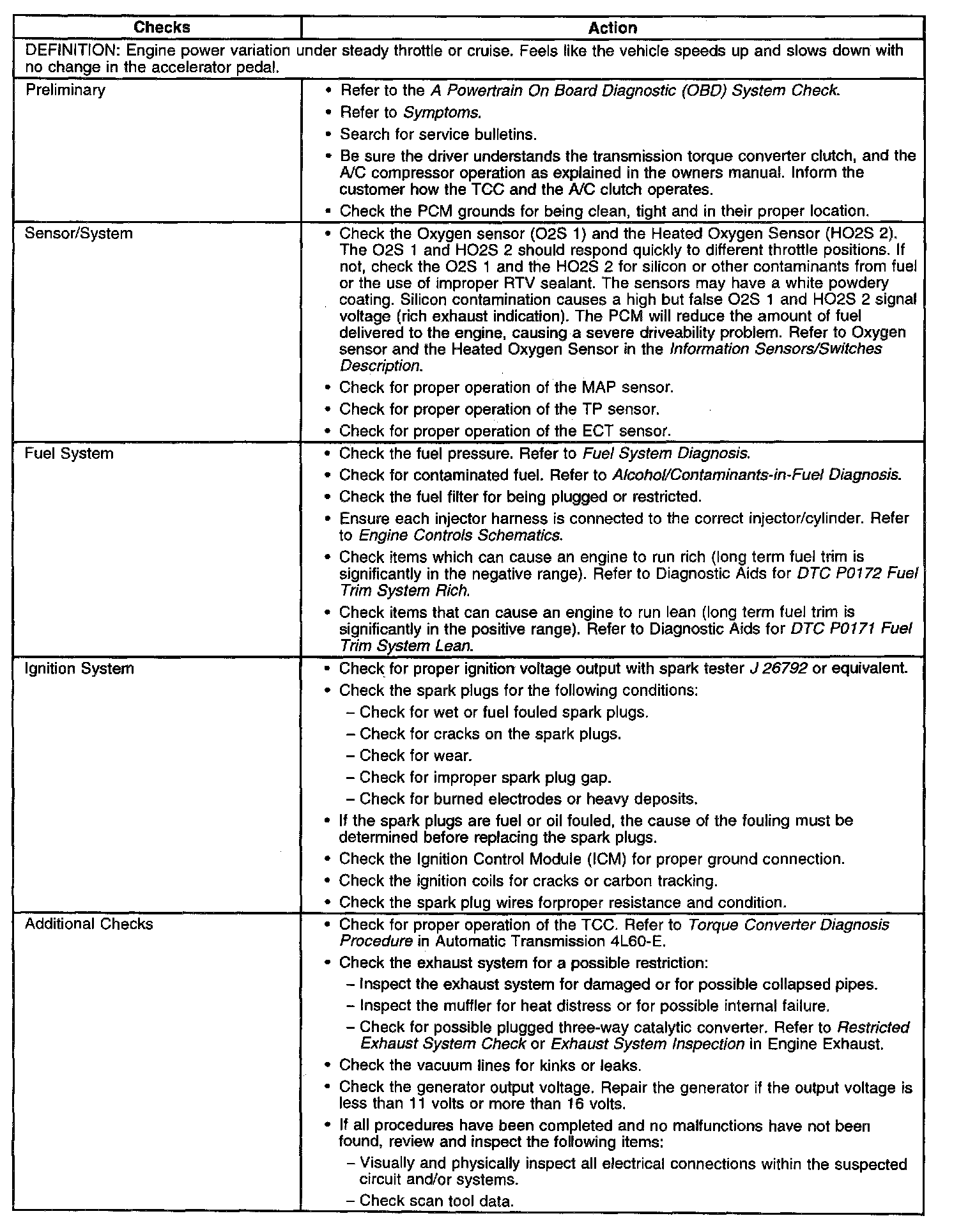 | Checks | Action |
|---|---|
| DEFINITION: Engine power variation under steady throttle or cruise. Feels like the vehicle speeds up and slows down with no change in the accelerator pedal. | |
| Preliminary | • Refer to the A Powertrain On Board Diagnostic (OBD) System Check. • Refer to Symptoms. • Search for service bulletins. • Be sure the driver understands the transmission torque converter clutch, and the A/C compressor operation as explained in the owners manual. Inform the customer how the TCC and the A/C clutch operates. • Check the PCM grounds for being clean, tight and in their proper location. |
| Sensor/System | • Check the Oxygen sensor (O2S 1) and the Heated Oxygen Sensor (HO2S 2). The O2S 1 and HO2S 2 should respond quickly to different throttle positions. If not, check the O2S 1 and the HO2S 2 for silicon or other contaminants from fuel or the use of improper RTV sealant. The sensors may have a white powdery coating. Silicon contamination causes a high but false O2S 1 and HO2S 2 signal voltage (rich exhaust indication). The PCM will reduce the amount of fuel delivered to the engine, causing a severe driveability problem. Refer to Oxygen sensor and the Heated Oxygen Sensor in the Information Sensors/Switches Description. • Check for proper operation of the MAP sensor. • Check for proper operation of the TP sensor. • Check for proper operation of the ECT sensor. |
| Fuel System | • Check the fuel pressure. Refer to Fuel System Diagnosis. • Check for contaminated fuel. Refer to Alcohol/Contaminants-in-Fuel Diagnosis. • Check the fuel filter for being plugged or restricted. • Ensure each injector harness is connected to the correct injector/cylinder. Refer to Engine Controls Schematics. • Check items which can cause an engine to run rich (long term fuel trim is significantly in the negative range). Refer to Diagnostic Aids for DTC P0172 Fuel Trim System Rich. • Check items that can cause an engine to run lean (long term fuel trim is significantly in the positive range). Refer to Diagnostic Aids for DTC P0171 Fuel Trim System Lean. |
| Ignition System | • Check for proper ignition voltage output with spark tester J 26792 or equivalent. • Check the spark plugs for the following conditions: – Check for wet or fuel fouled spark plugs. – Check for cracks on the spark plugs. – Check for wear. – Check for improper spark plug gap. – Check for burned electrodes or heavy deposits. • If the spark plugs are fuel or oil fouled, the cause of the fouling must be determined before replacing the spark plugs. • Check the Ignition Control Module (ICM) for proper ground connection. • Check the ignition coils for cracks or carbon tracking. • Check the spark plug wires forproper resistance and condition. |
| Additional Checks | • Check for proper operation of the TCC. Refer to Torque Converter Diagnosis Procedure in Automatic Transmission 4L60-E. • Check the exhaust system for a possible restriction: – Inspect the exhaust system for damaged or for possible collapsed pipes. – Inspect the muffler for heat distress or for possible internal failure. – Check for possible plugged three-way catalytic converter. Refer to Restricted Exhaust System Check or Exhaust System Inspection in Engine Exhaust. • Check the vacuum lines for kinks or leaks. • Check the generator output voltage. Repair the generator if the output voltage is less than 11 volts or more than 16 volts. • If all procedures have been completed and no malfunctions have not been found, review and inspect the following items: – Visually and physically inspect all electrical connections within the suspected circuit and/or systems. – Check scan tool data. |